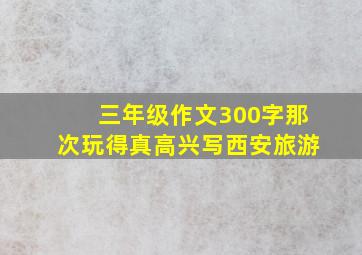 三年级作文300字那次玩得真高兴写西安旅游